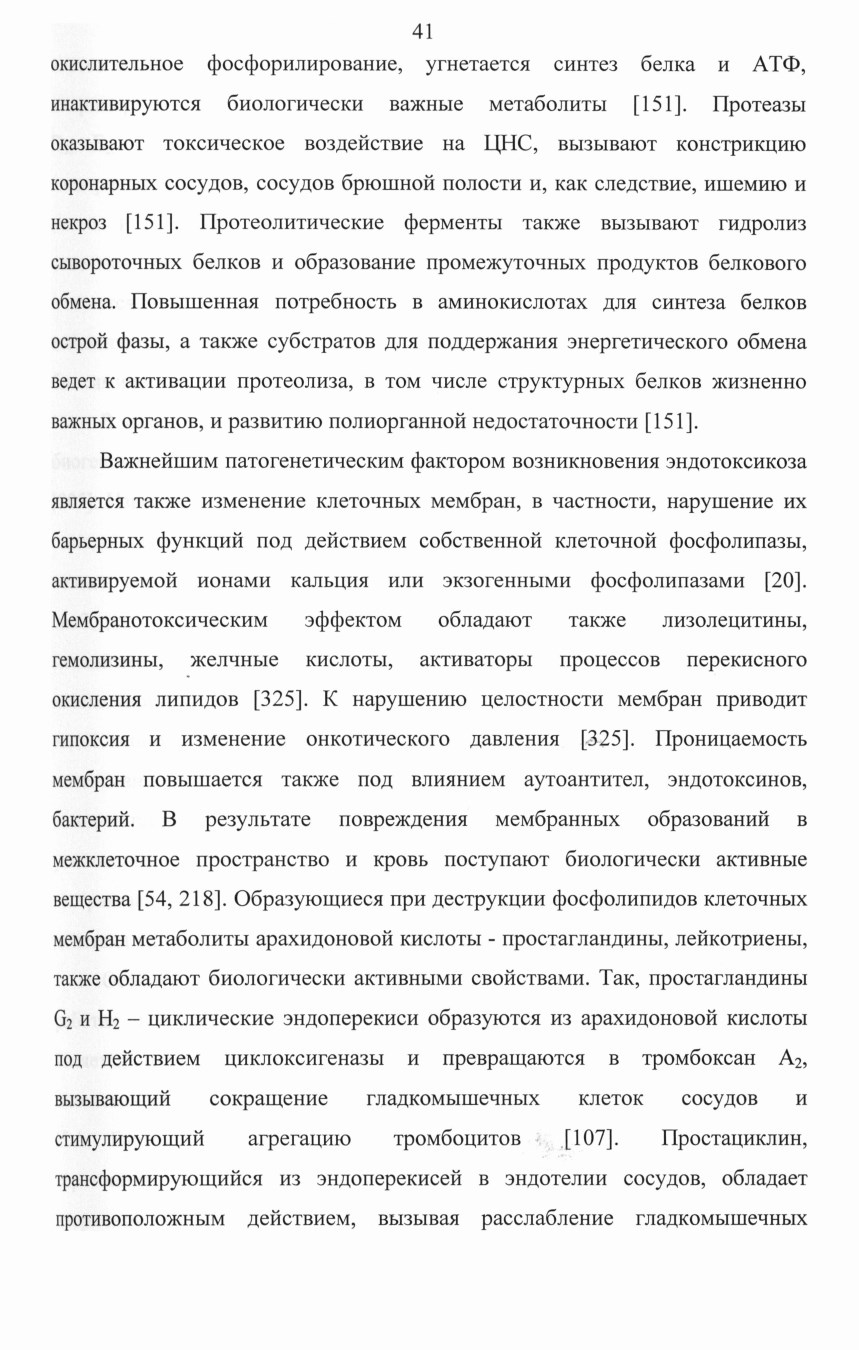 41

окислительное фосфорилирование, угнетается синтез белка и АТФ, инактивируются биологически важные метаболиты [151]. Протеазы оказывают токсическое воздействие на ЦНС, вызывают констрикцию коронарных сосудов, сосудов брюшной полости и, как следствие, ишемию и некроз [151]. Протеолитические ферменты также вызывают гидролиз сывороточных белков и образование промежуточных продуктов белкового обмена. Повышенная потребность в аминокислотах для синтеза белков острой фазы, а также субстратов для поддержания энергетического обмена ведет к активации протеолиза, в том числе структурных белков жизненно важных органов, и развитию полиорганной недостаточности [151].

Важнейшим патогенетическим фактором возникновения эндотоксикоза является также изменение клеточных мембран, в частности, нарушение их барьерных функций под действием собственной клеточной фосфолипазы, активируемой ионами кальция или экзогенными фосфолипазами [20]. Мембранотоксическим эффектом обладают также лизолецитины, гемолизины, желчные кислоты, активаторы процессов перекисного окисления липидов [325]. К нарушению целостности мембран приводит гипоксия и изменение онкотического давления [325]. Проницаемость мембран повышается также под влиянием аутоантител, эндотоксинов, бактерий. В результате повреждения мембранных образований в межклеточное пространство и кровь поступают биологически активные вещества [54, 218]. Образующиеся при деструкции фосфолипидов клеточных мембран метаболиты арахидоновой кислоты - простагландины, лейкотриены, также обладают биологически активными свойствами. Так, простагландины $G_2$ и $H_2$ – циклические эндоперекиси образуются из арахидоновой кислоты под действием циклоксигеназы и превращаются в тромбоксан $A_2$, вызывающий сокращение гладкомышечных клеток сосудов и стимулирующий агрегацию тромбоцитов [107]. Простациклин, трансформирующийся из эндоперекисей в эндотелии сосудов, обладает противоположным действием, вызывая расслабление гладкомышечных